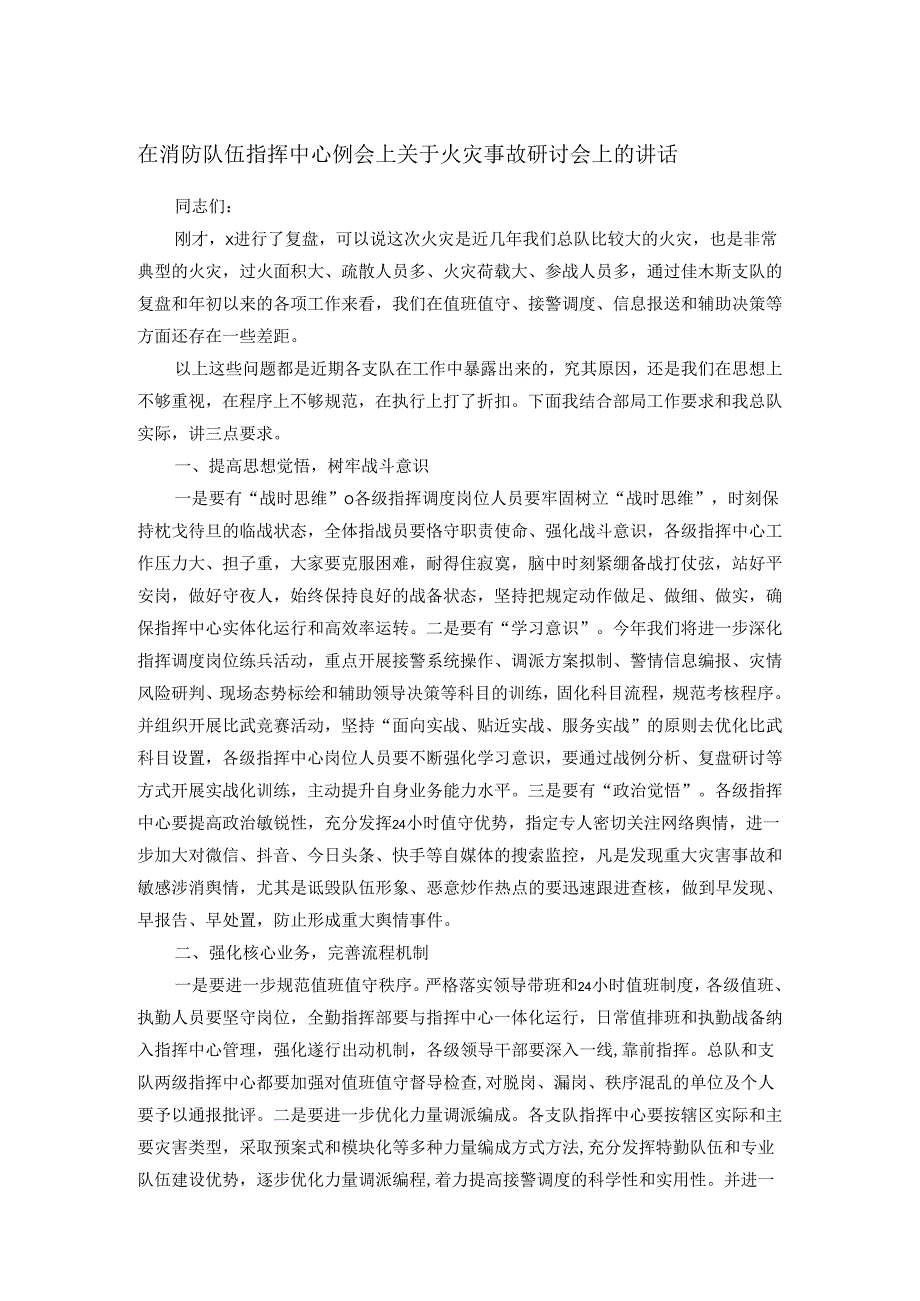 在消防队伍指挥中心例会上关于火灾事故研讨会上的讲话

同志们:

刚才，x进行了复盘，可以说这次火灾是近几年我们总队比较大的火灾，也是非常典型的火灾，过火面积大、疏散人员多、火灾荷载大、参战人员多，通过佳木斯支队的复盘和年初以来的各项工作来看，我们在值班值守、接警调度、信息报送和辅助决策等方面还存在一些差距。

以上这些问题都是近期各支队在工作中暴露出来的，究其原因，还是我们在思想上不够重视，在程序上不够规范，在执行上打了折扣。下面我结合部局工作要求和我总队实际，讲三点要求。

一、提高思想觉悟，树牢战斗意识

一是要有“战时思维”o各级指挥调度岗位人员要牢固树立“战时思维”，时刻保持枕戈待旦的临战状态，全体指战员要恪守职责使命、强化战斗意识，各级指挥中心工作压力大、担子重，大家要克服困难，耐得住寂寞，脑中时刻紧绷备战打仗弦，站好平安岗，做好守夜人，始终保持良好的战备状态，坚持把规定动作做足、做细、做实，确保指挥中心实体化运行和高效率运转。二是要有“学习意识”。今年我们将进一步深化指挥调度岗位练兵活动，重点开展接警系统操作、调派方案拟制、警情信息编报、灾情风险研判、现场态势标绘和辅助领导决策等科目的训练，固化科目流程，规范考核程序。并组织开展比武竞赛活动，坚持“面向实战、贴近实战、服务实战”的原则去优化比武科目设置，各级指挥中心岗位人员要不断强化学习意识，要通过战例分析、复盘研讨等方式开展实战化训练，主动提升自身业务能力水平。三是要有“政治觉悟”。各级指挥中心要提高政治敏锐性，充分发挥24小时值守优势，指定专人密切关注网络舆情，进一步加大对微信、抖音、今日头条、快手等自媒体的搜索监控，凡是发现重大灾害事故和敏感涉消舆情，尤其是诋毁队伍形象、恶意炒作热点的要迅速跟进查核，做到早发现、早报告、早处置，防止形成重大舆情事件。

二、强化核心业务，完善流程机制

一是要进一步规范值班值守秩序。严格落实领导带班和24小时值班制度，各级值班、执勤人员要坚守岗位，全勤指挥部要与指挥中心一体化运行，日常值排班和执勤战备纳入指挥中心管理，强化遂行出动机制，各级领导干部要深入一线,靠前指挥。总队和支队两级指挥中心都要加强对值班值守督导检查,对脱岗、漏岗、秩序混乱的单位及个人要予以通报批评。二是要进一步优化力量调派编成。各支队指挥中心要按辖区实际和主要灾害类型，采取预案式和模块化等多种力量编成方式方法，充分发挥特勤队伍和专业队伍建设优势，逐步优化力量调派编程,着力提高接警调度的科学性和实用性。并进一